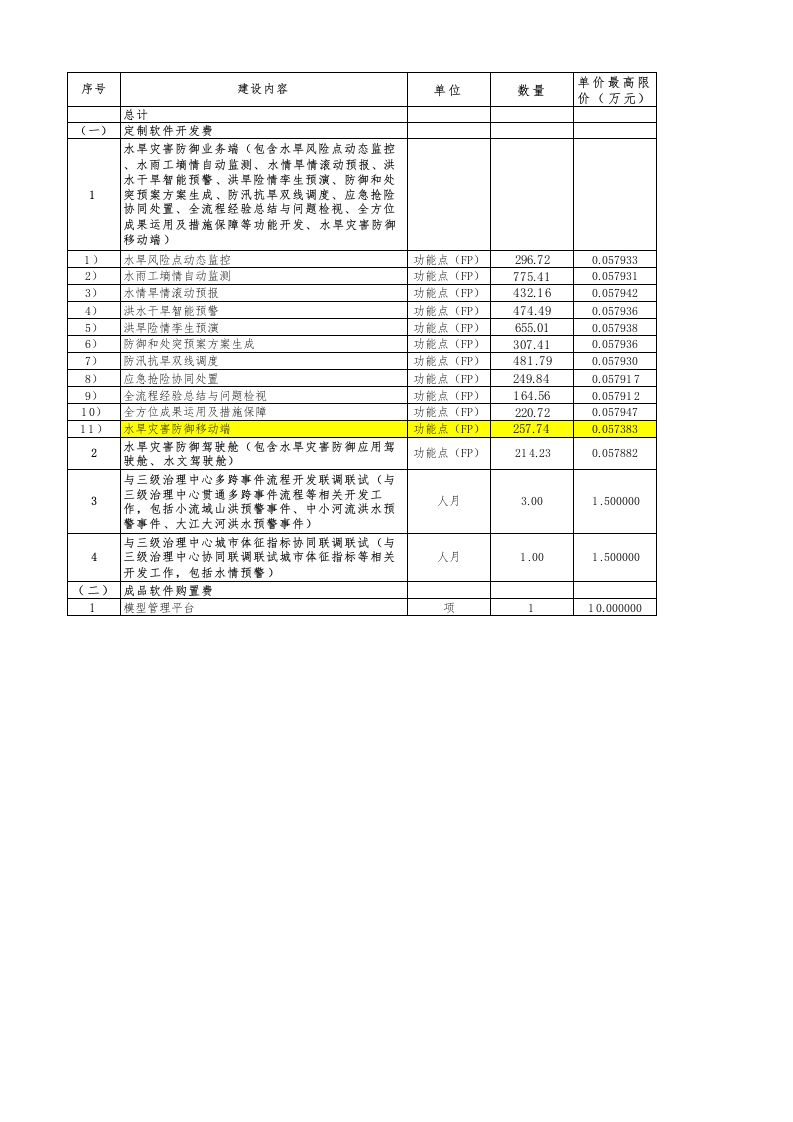 | 序号 | 建设内容 | 单位 | 数量 | 单价最高限价（万元） |
|---|---|---|---|---|
| | 总计 | | | |
| （一） | 定制软件开发费 | | | |
| 1 | 水旱灾害防御业务端（包含水旱风险点动态监控、水雨工墒情自动监测、水情旱情滚动预报、洪水干旱智能预警、洪旱险情孪生预演、防御和处突预案方案生成、防汛抗旱双线调度、应急抢险协同处置、全流程经验总结与问题检视、全方位成果运用及措施保障等功能开发、水旱灾害防御移动端） | | | |
| 1） | 水旱风险点动态监控 | 功能点（FP） | 296.72 | 0.057933 |
| 2） | 水雨工墒情自动监测 | 功能点（FP） | 775.41 | 0.057931 |
| 3） | 水情旱情滚动预报 | 功能点（FP） | 432.16 | 0.057942 |
| 4） | 洪水干旱智能预警 | 功能点（FP） | 474.49 | 0.057936 |
| 5） | 洪旱险情孪生预演 | 功能点（FP） | 655.01 | 0.057938 |
| 6） | 防御和处突预案方案生成 | 功能点（FP） | 307.41 | 0.057936 |
| 7） | 防汛抗旱双线调度 | 功能点（FP） | 481.79 | 0.057930 |
| 8） | 应急抢险协同处置 | 功能点（FP） | 249.84 | 0.057917 |
| 9） | 全流程经验总结与问题检视 | 功能点（FP） | 164.56 | 0.057912 |
| 10） | 全方位成果运用及措施保障 | 功能点（FP） | 220.72 | 0.057947 |
| 11） | 水旱灾害防御移动端 | 功能点（FP） | 257.74 | 0.057383 |
| 2 | 水旱灾害防御驾驶舱（包含水旱灾害防御应用驾驶舱、水文驾驶舱） | 功能点（FP） | 214.23 | 0.057882 |
| 3 | 与三级治理中心多跨事件流程开发联调联试（与三级治理中心贯通多跨事件流程等相关开发工作，包括小流域山洪预警事件、中小河流洪水预警事件、大江大河洪水预警事件） | 人月 | 3.00 | 1.500000 |
| 4 | 与三级治理中心城市体征指标协同联调联试（与三级治理中心协同联调联试城市体征指标等相关开发工作，包括水情预警） | 人月 | 1.00 | 1.500000 |
| （二） | 成品软件购置费 | | | |
| 1 | 模型管理平台 | 项 | 1 | 10.000000 |